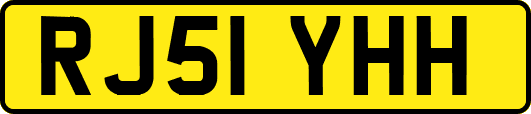 RJ51 YHH